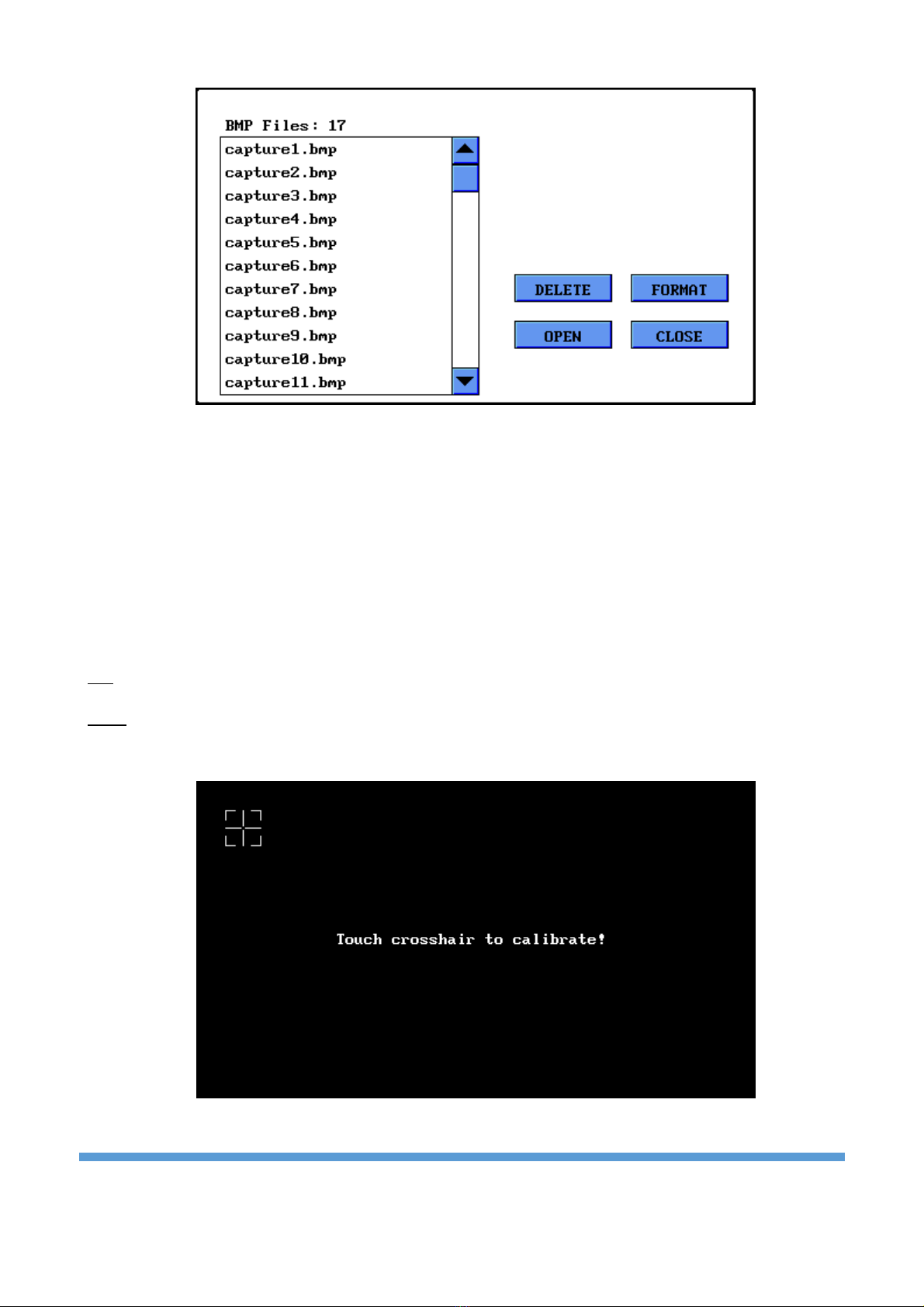 BMP Files: 17

capture1.bmp
capture2.bmp
capture3.bmp
capture4.bmp
capture5.bmp
capture6.bmp
capture7.bmp
capture8.bmp
capture9.bmp
capture10.bmp
capture11.bmp

DELETE
FORMAT
OPEN
CLOSE

Touch crosshair to calibrate!